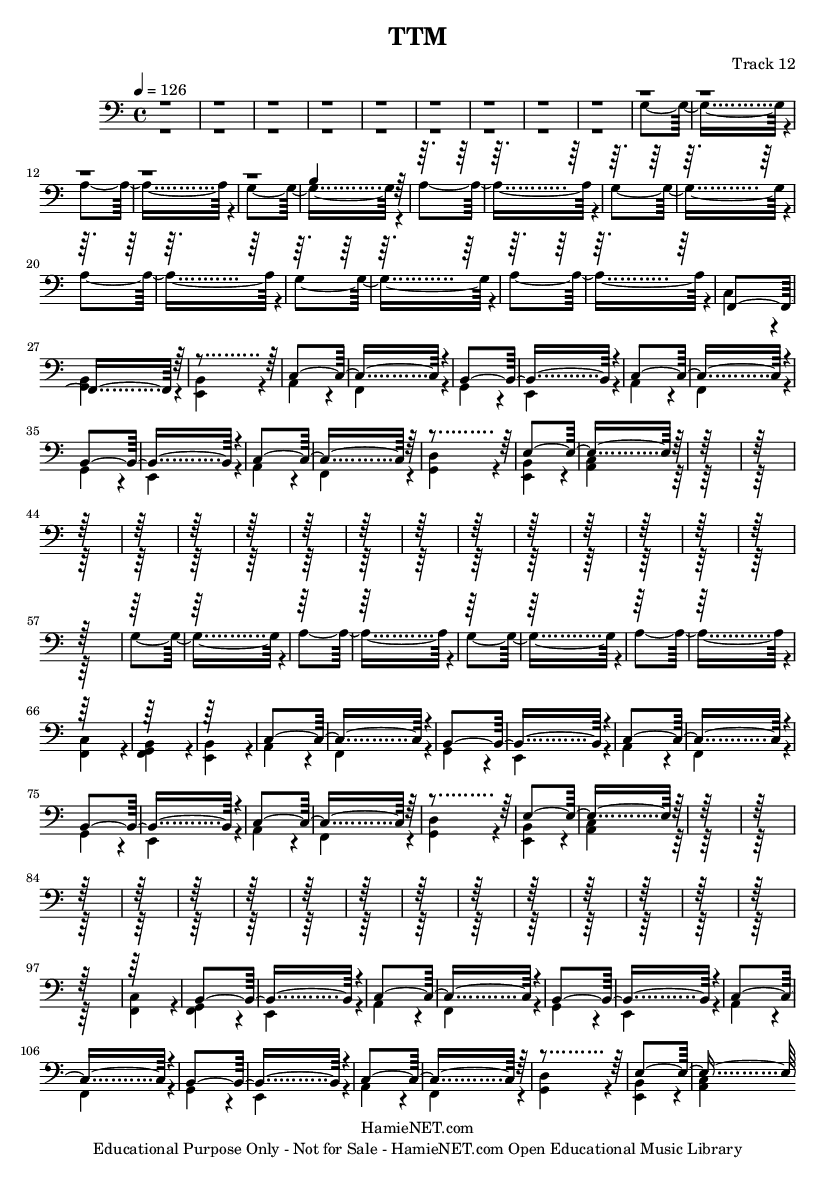 TTM

Track 12

♩ = 126

12

20

27

35

44

57

66

75

84

97

106

HamieNET.com
Educational Purpose Only - Not for Sale - HamieNET.com Open Educational Music Library